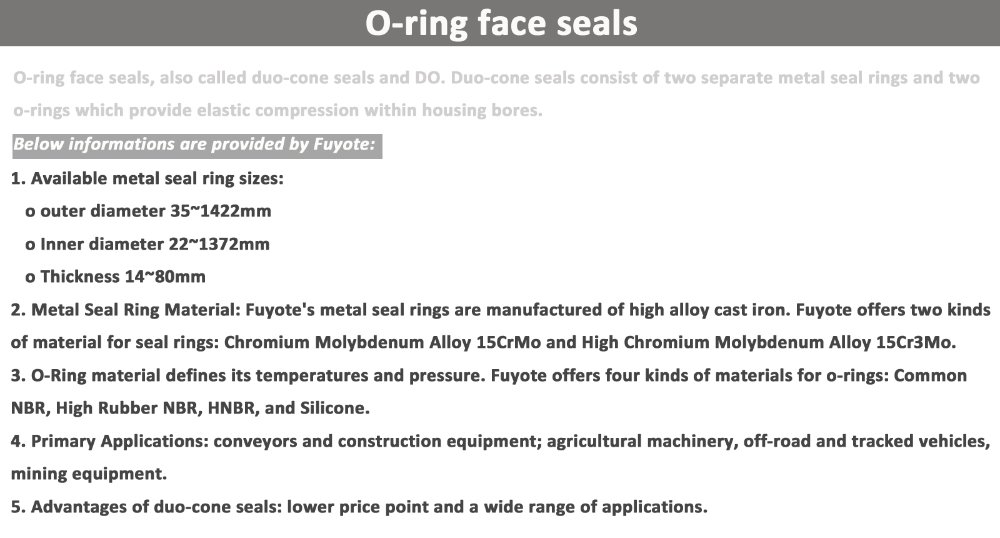 O-ring face seals

O-ring face seals, also called duo-cone seals and DO. Duo-cone seals consist of two separate metal seal rings and two o-rings which provide elastic compression within housing bores.

Below informations are provided by Fuyote:

1. Available metal seal ring sizes:

o outer diameter 35~1422mm

o Inner diameter 22~1372mm

o Thickness 14~80mm

2. Metal Seal Ring Material: Fuyote's metal seal rings are manufactured of high alloy cast iron. Fuyote offers two kinds of material for seal rings: Chromium Molybdenum Alloy 15CrMo and High Chromium Molybdenum Alloy 15Cr3Mo.

3. O-Ring material defines its temperatures and pressure. Fuyote offers four kinds of materials for o-rings: Common NBR, High Rubber NBR, HNBR, and Silicone.

4. Primary Applications: conveyors and construction equipment; agricultural machinery, off-road and tracked vehicles, mining equipment.

5. Advantages of duo-cone seals: lower price point and a wide range of applications.